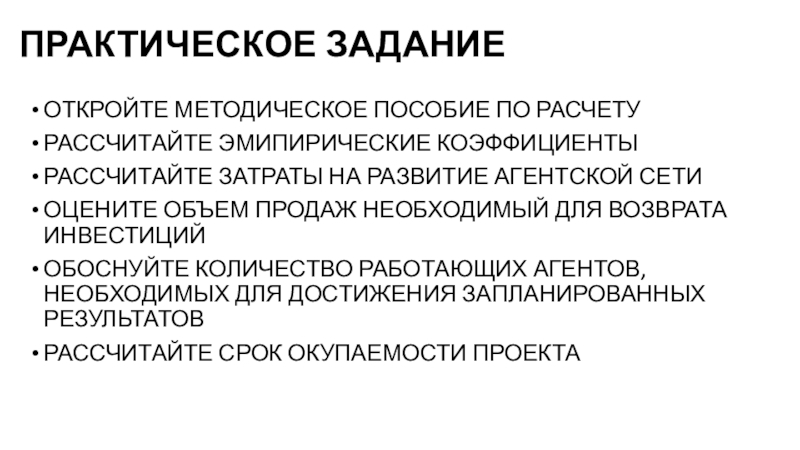 ПРАКТИЧЕСКОЕ ЗАДАНИЕ

• ОТКРОЙТЕ МЕТОДИЧЕСКОЕ ПОСОБИЕ ПО РАСЧЕТУ
• РАССЧИТАЙТЕ ЭМИПИРИЧЕСКИЕ КОЭФФИЦИЕНТЫ
• РАССЧИТАЙТЕ ЗАТРАТЫ НА РАЗВИТИЕ АГЕНТСКОЙ СЕТИ
• ОЦЕНИТЕ ОБЪЕМ ПРОДАЖ НЕОБХОДИМЫЙ ДЛЯ ВОЗВРАТА ИНВЕСТИЦИЙ
• ОБОСНУЙТЕ КОЛИЧЕСТВО РАБОТАЮЩИХ АГЕНТОВ, НЕОБХОДИМЫХ ДЛЯ ДОСТИЖЕНИЯ ЗАПЛАНИРОВАННЫХ РЕЗУЛЬТАТОВ
• РАССЧИТАЙТЕ СРОК ОКУПАЕМОСТИ ПРОЕКТА